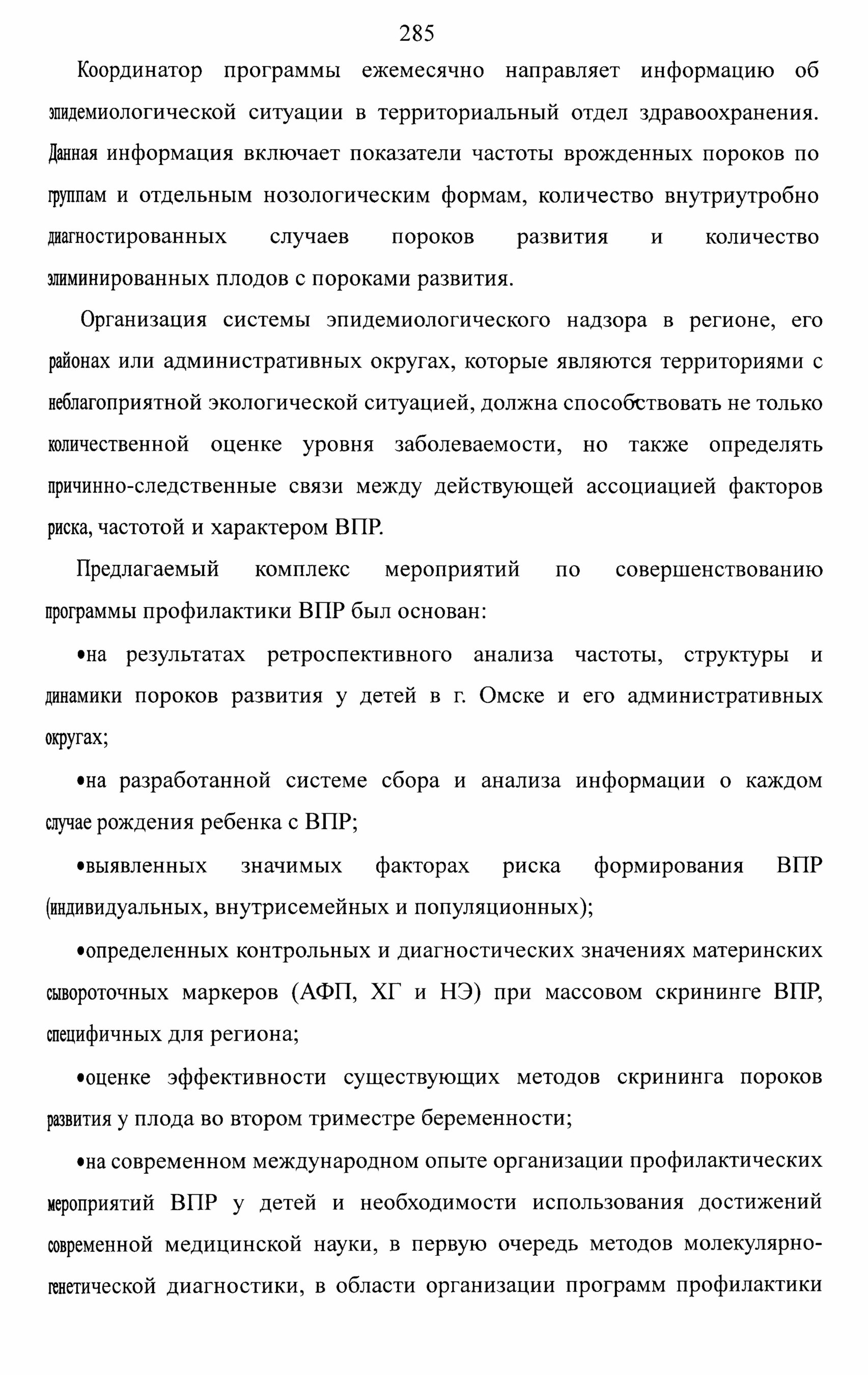 285

Координатор программы ежемесячно направляет информацию об эпидемиологической ситуации в территориальный отдел здравоохранения. Данная информация включает показатели частоты врожденных пороков по группам и отдельным нозологическим формам, количество внутриутробно диагностированных случаев пороков развития и количество элиминированных плодов с пороками развития.

Организация системы эпидемиологического надзора в регионе, его районах или административных округах, которые являются территориями с неблагоприятной экологической ситуацией, должна способствовать не только количественной оценке уровня заболеваемости, но также определять причинно-следственные связи между действующей ассоциацией факторов риска, частотой и характером ВПР.

Предлагаемый комплекс мероприятий по совершенствованию программы профилактики ВПР был основан:

•на результатах ретроспективного анализа частоты, структуры и динамики пороков развития у детей в г. Омске и его административных округах;

•на разработанной системе сбора и анализа информации о каждом случае рождения ребенка с ВПР;

•выявленных значимых факторах риска формирования ВПР (индивидуальных, внутрисемейных и популяционных);

•определенных контрольных и диагностических значениях материнских сывороточных маркеров (АФП, ХГ и НЭ) при массовом скрининге ВПР, специфичных для региона;

•оценке эффективности существующих методов скрининга пороков развития у плода во втором триместре беременности;

•на современном международном опыте организации профилактических мероприятий ВПР у детей и необходимости использования достижений современной медицинской науки, в первую очередь методов молекулярно-генетической диагностики, в области организации программ профилактики